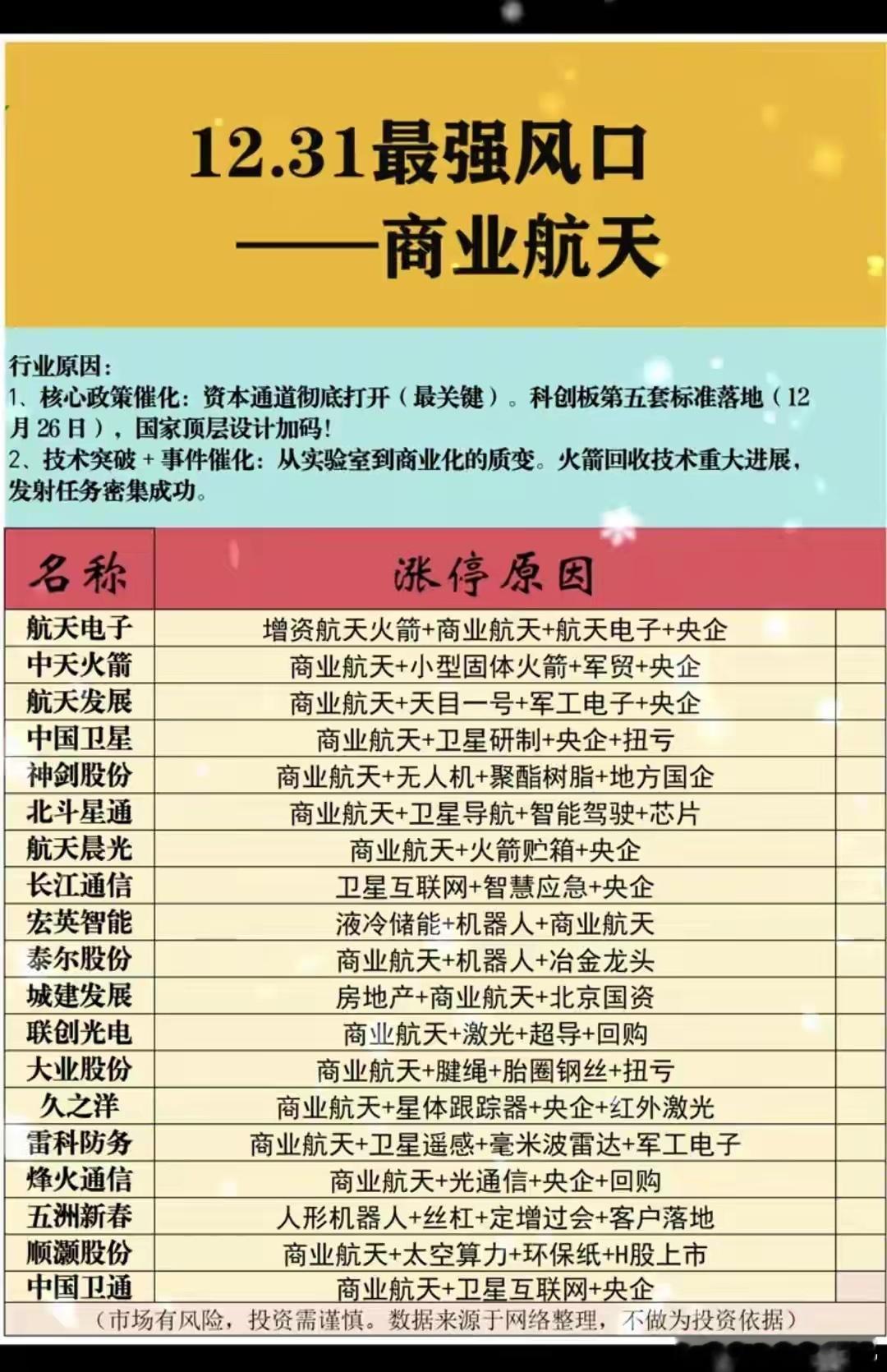 12.31最强风口
——商业航天

行业原因：
1、核心政策催化：资本通道彻底打开（最关键）。科创板第五套标准落地（12月26日），国家顶层设计加码！
2、技术突破+事件催化：从实验室到商业化的质变。火箭回收技术重大进展，发射任务密集成功。

| 名称 | 涨停原因 |
|---|---|
| 航天电子 | 增资航天火箭+商业航天+航天电子+央企 |
| 中天火箭 | 商业航天+小型固体火箭+军贸+央企 |
| 航天发展 | 商业航天+天目一号+军工电子+央企 |
| 中国卫星 | 商业航天+卫星研制+央企+扭亏 |
| 神剑股份 | 商业航天+无人机+聚酯树脂+地方国企 |
| 北斗星通 | 商业航天+卫星导航+智能驾驶+芯片 |
| 航天晨光 | 商业航天+火箭贮箱+央企 |
| 长江通信 | 卫星互联网+智慧应急+央企 |
| 宏英智能 | 液冷储能+机器人+商业航天 |
| 泰尔股份 | 商业航天+机器人+冶金龙头 |
| 城建发展 | 房地产+商业航天+北京国资 |
| 联创光电 | 商业航天+激光+超导+回购 |
| 大业股份 | 商业航天+腱绳+胎圈钢丝+扭亏 |
| 久之洋 | 商业航天+星体跟踪器+央企+红外激光 |
| 雷科防务 | 商业航天+卫星遥感+毫米波雷达+军工电子 |
| 烽火通信 | 商业航天+光通信+央企+回购 |
| 五洲新春 | 人形机器人+丝杠+定增过会+客户落地 |
| 顺灏股份 | 商业航天+太空算力+环保纸+H股上市 |
| 中国卫通 | 商业航天+卫星互联网+央企 |

（市场有风险，投资需谨慎。数据来源于网络整理，不做为投资依据）